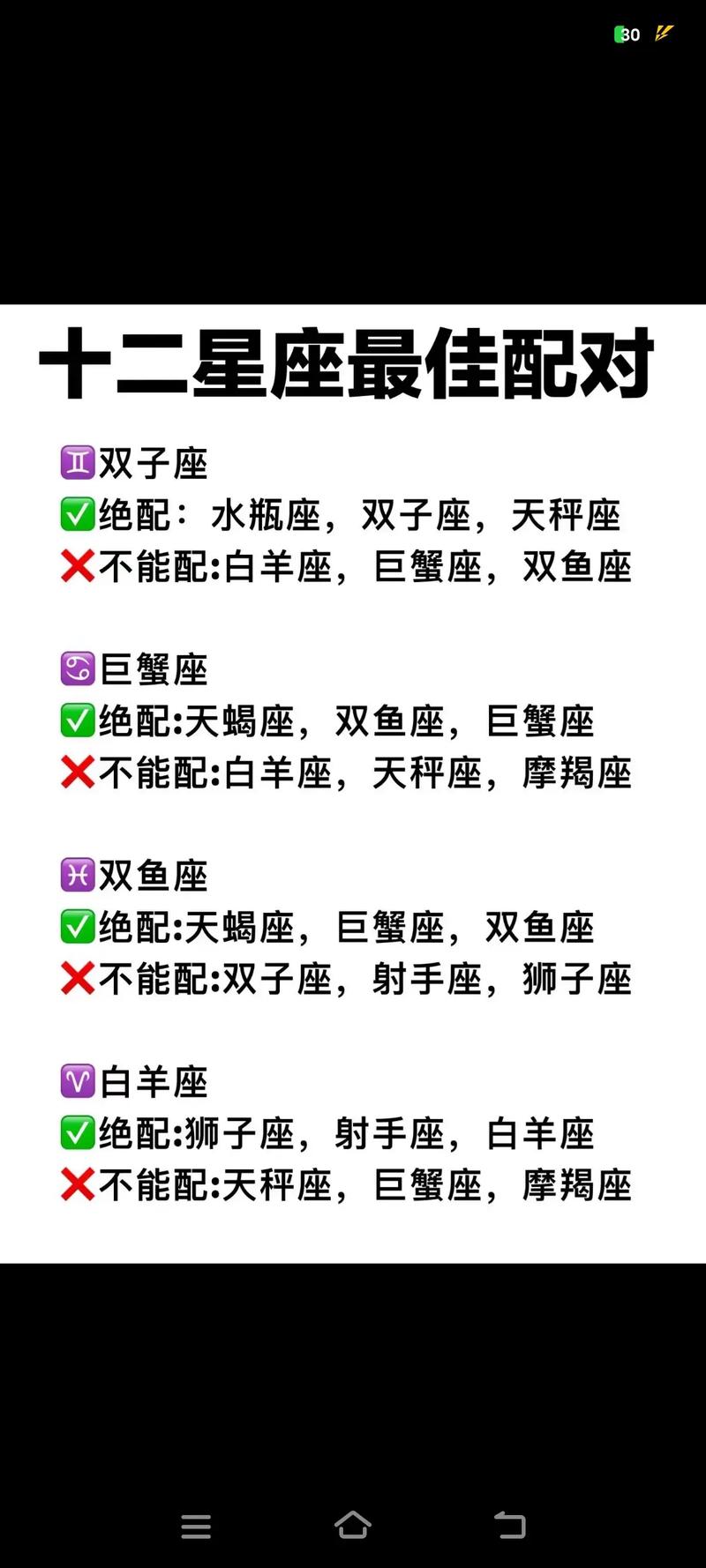 30

十二星座最佳配对

♊双子座
✅绝配：水瓶座，双子座，天秤座
❌不能配:白羊座，巨蟹座，双鱼座

♋巨蟹座
✅绝配:天蝎座，双鱼座，巨蟹座
❌不能配:白羊座，天秤座，摩羯座

♓双鱼座
✅绝配:天蝎座，巨蟹座，双鱼座
❌不能配:双子座，射手座，狮子座

♈白羊座
✅绝配:狮子座，射手座，白羊座
❌不能配:天秤座，巨蟹座，摩羯座